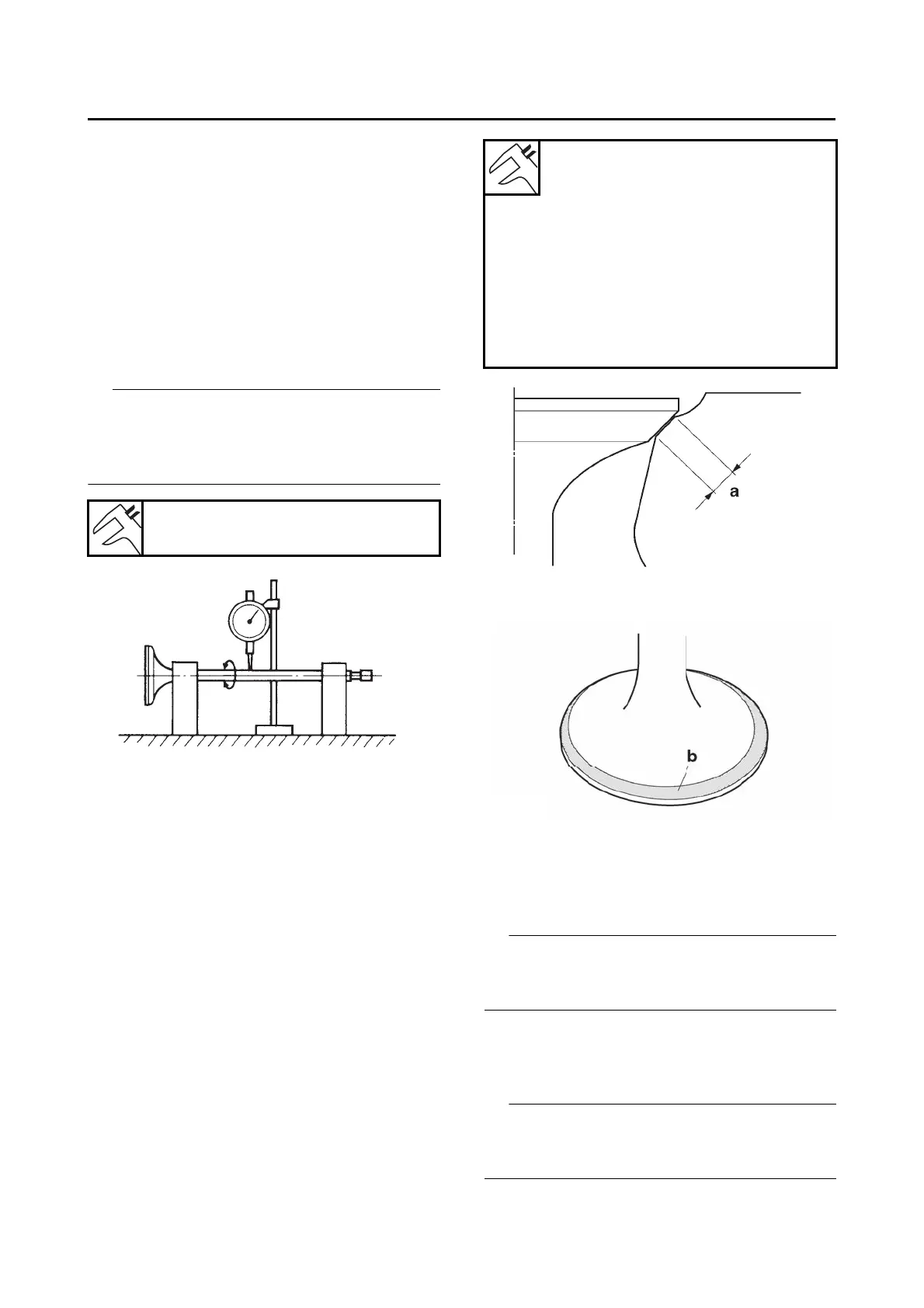 a

b